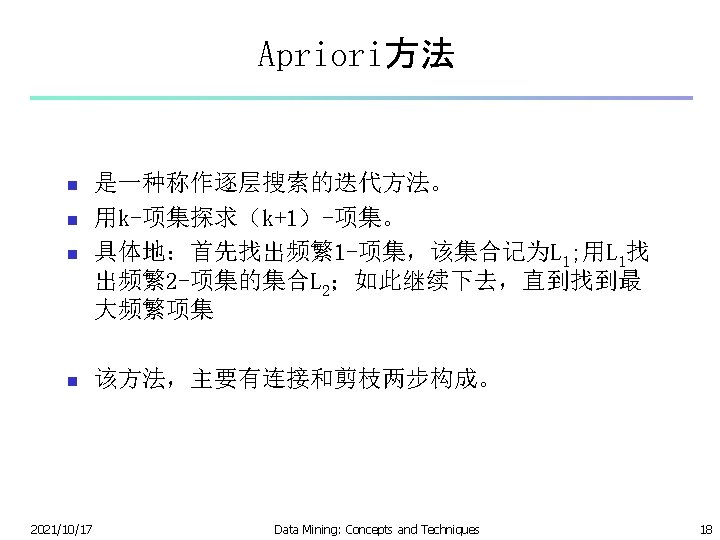 Apriori方法

• 是一种称作逐层搜索的迭代方法。
• 用k-项集探求（k+1）-项集。
• 具体地：首先找出频繁1-项集，该集合记为$L_1$;用$L_1$找出频繁2-项集的集合$L_2$；如此继续下去，直到找到最大频繁项集
• 该方法，主要有连接和剪枝两步构成。

2021/10/17 Data Mining: Concepts and Techniques 18